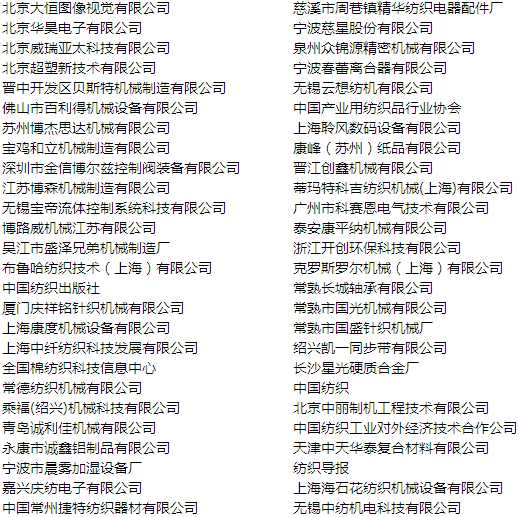 北京大恒图像视觉有限公司
北京华昊电子有限公司
北京威瑞亚太科技有限公司
北京超塑新技术有限公司
晋中开发区贝斯特机械制造有限公司
佛山市百利得机械设备有限公司
苏州博杰思达机械有限公司
宝鸡和立机械制造有限公司
深圳市金信博尔兹控制阀装备有限公司
江苏博森机械制造有限公司
无锡宝帝流体控制系统科技有限公司
博路威机械江苏有限公司
吴江市盛泽兄弟机械制造厂
布鲁哈纺织技术（上海）有限公司
中国纺织出版社
厦门庆祥铭针织机械有限公司
上海康度机械设备有限公司
上海中纤纺织科技发展有限公司
全国棉纺织科技信息中心
常德纺织机械有限公司
乘福(绍兴)机械科技有限公司
青岛诚利佳机械有限公司
永康市诚鑫铝制品有限公司
宁波市晨雾加湿设备厂
嘉兴庆纺电子有限公司
中国常州捷特纺织器材有限公司

慈溪市周巷镇精华纺织电器配件厂
宁波慈星股份有限公司
泉州众锦源精密机械有限公司
宁波春蕾离合器有限公司
无锡云想纺机有限公司
中国产业用纺织品行业协会
上海聆风数码设备有限公司
康峰（苏州）纸品有限公司
晋江创鑫机械有限公司
蒂玛特科吉纺织机械(上海)有限公司
广州市科赛恩电气技术有限公司
泰安康平纳机械有限公司
浙江开创环保科技有限公司
克罗斯罗尔机械（上海）有限公司
常熟长城轴承有限公司
常熟市国光机械有限公司
常熟市国盛针织机械厂
绍兴凯一同步带有限公司
长沙星光硬质合金厂
中国纺织
北京中丽制机工程技术有限公司
中国纺织工业对外经济技术合作公司
天津中天华泰复合材料有限公司
纺织导报
上海海石花纺织机械设备有限公司
无锡中纺机电科技有限公司